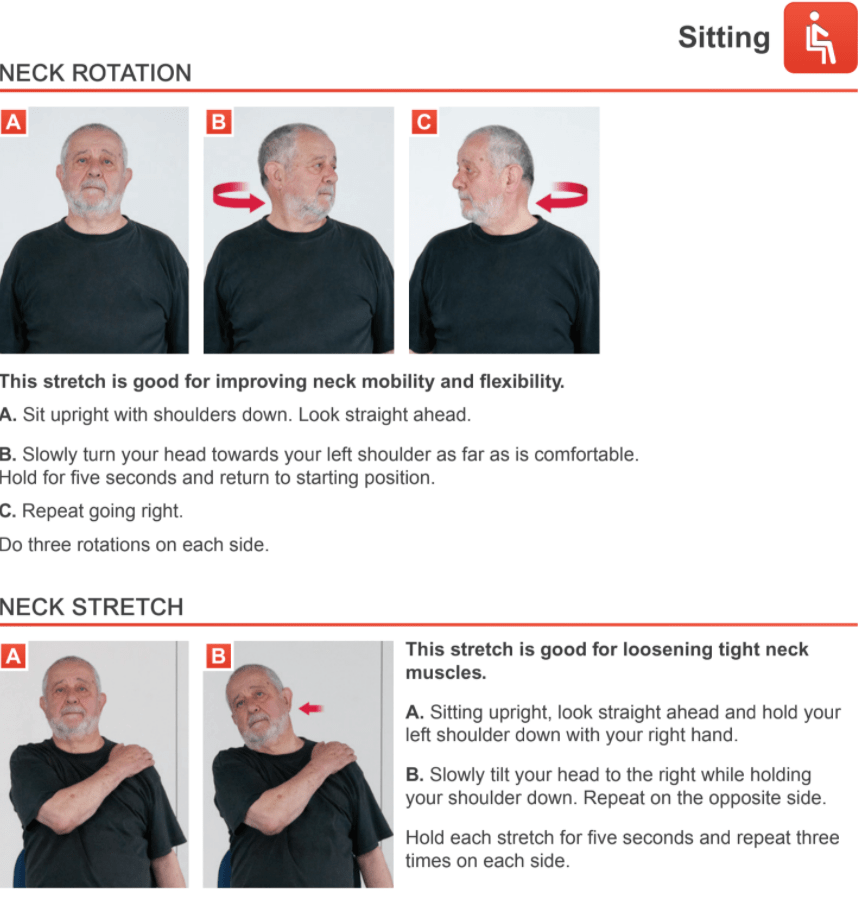 Sitting

NECK ROTATION

A

B

C

This stretch is good for improving neck mobility and flexibility.

A. Sit upright with shoulders down. Look straight ahead.

B. Slowly turn your head towards your left shoulder as far as is comfortable. Hold for five seconds and return to starting position.

C. Repeat going right.

Do three rotations on each side.

NECK STRETCH

A

B

This stretch is good for loosening tight neck muscles.

A. Sitting upright, look straight ahead and hold your left shoulder down with your right hand.

B. Slowly tilt your head to the right while holding your shoulder down. Repeat on the opposite side.

Hold each stretch for five seconds and repeat three times on each side.